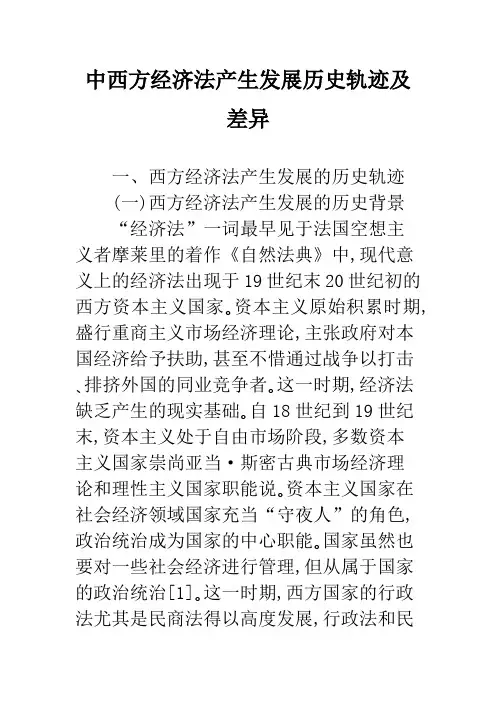 中西方经济法产生发展历史轨迹及差异

一、西方经济法产生发展的历史轨迹

(一)西方经济法产生发展的历史背景

“经济法”一词最早见于法国空想主义者摩莱里的着作《自然法典》中,现代意义上的经济法出现于19世纪末20世纪初的西方资本主义国家。资本主义原始积累时期,盛行重商主义市场经济理论,主张政府对本国经济给予扶助,甚至不惜通过战争以打击、排挤外国的同业竞争者。这一时期,经济法缺乏产生的现实基础。自18世纪到19世纪末,资本主义处于自由市场阶段,多数资本主义国家崇尚亚当·斯密古典市场经济理论和理性主义国家职能说。资本主义国家在社会经济领域国家充当“守夜人”的角色,政治统治成为国家的中心职能。国家虽然也要对一些社会经济进行管理,但从属于国家的政治统治[1]。这一时期,西方国家的行政法尤其是民商法得以高度发展,行政法和民